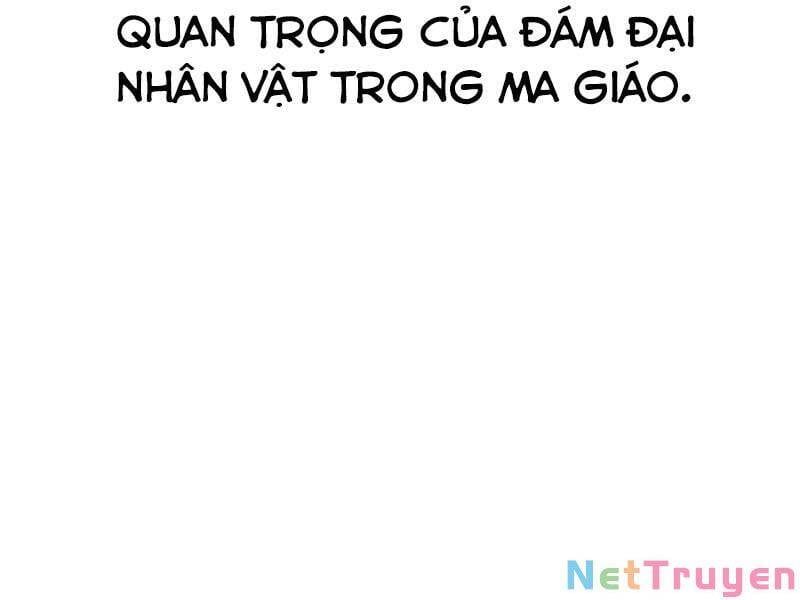 QUAN TRỌNG CỦA ĐÁM ĐẠI NHÂN VẬT TRONG MA GIÁO.

NetTruyen